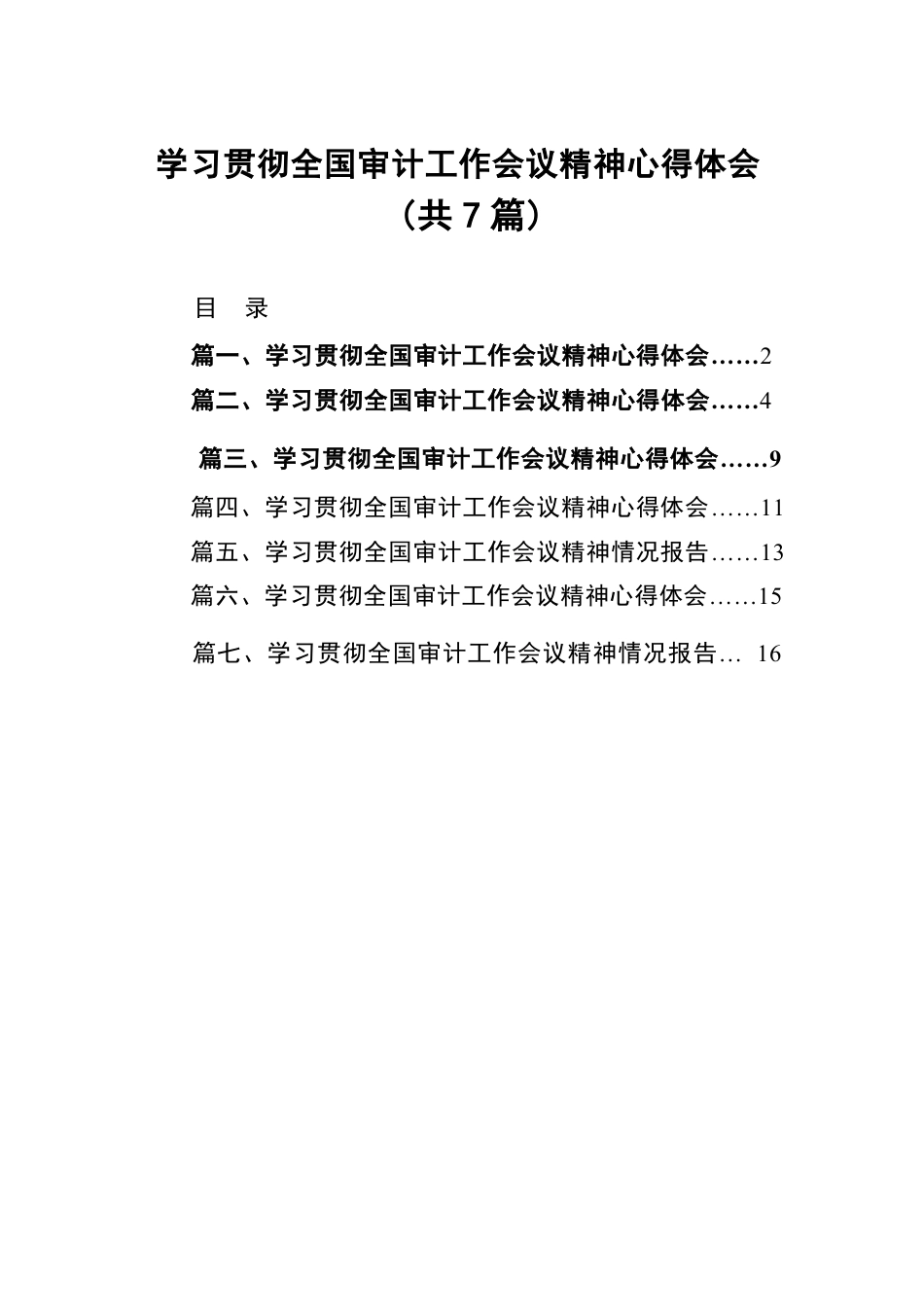 学习贯彻全国审计工作会议精神心得体会
（共 7 篇）

目 录

篇一、学习贯彻全国审计工作会议精神心得体会……2

篇二、学习贯彻全国审计工作会议精神心得体会……4

篇三、学习贯彻全国审计工作会议精神心得体会……9

篇四、学习贯彻全国审计工作会议精神心得体会……11

篇五、学习贯彻全国审计工作会议精神情况报告……13

篇六、学习贯彻全国审计工作会议精神心得体会……15

篇七、学习贯彻全国审计工作会议精神情况报告… 16